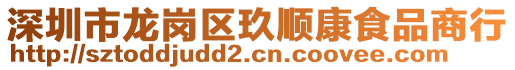 深圳市龙岗区玖顺康食品商行
http://sztoddjudd2.cn.coovee.com